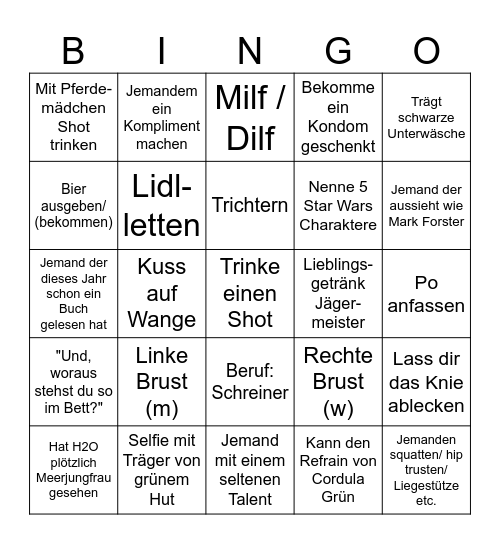 | B | I | N | G | O |
|---|---|---|---|---|
| Mit Pferdemädchen Shot trinken | Jemandem ein Kompliment machen | Milf / Dilf | Bekomme ein Kondom geschenkt | Trägt schwarze Unterwäsche |
| Bier ausgeben/ (bekommen) | Lidl-letten | Trichtern | Nenne 5 Star Wars Charaktere | Jemand der aussieht wie Mark Forster |
| Jemand der dieses Jahr schon ein Buch gelesen hat | Kuss auf Wange | Trinke einen Shot | Lieblingsgetränk Jägermeister | Po anfassen |
| "Und, woraus stehst du so im Bett?" | Linke Brust (m) | Beruf: Schreiner | Rechte Brust (w) | Lass dir das Knie ablecken |
| Hat H2O plötzlich Meerjungfrau gesehen | Selfie mit Träger von grünem Hut | Jemand mit einem seltenen Talent | Kann den Refrain von Cordula Grün | Jemanden squatten/ hip trusten/ Liegestütze etc. |